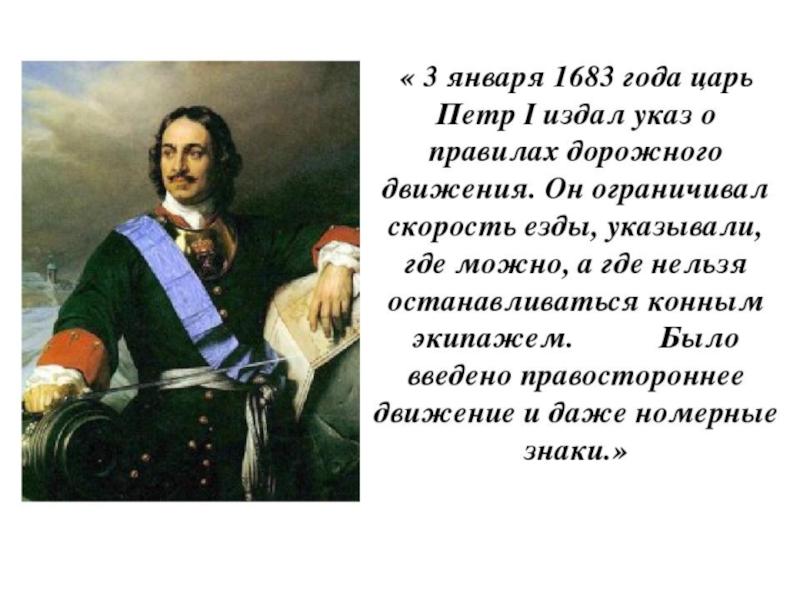 « 3 января 1683 года царь Петр I издал указ о правилах дорожного движения. Он ограничивал скорость езды, указывали, где можно, а где нельзя останавливаться конным экипажем. Было введено правостороннее движение и даже номерные знаки.»